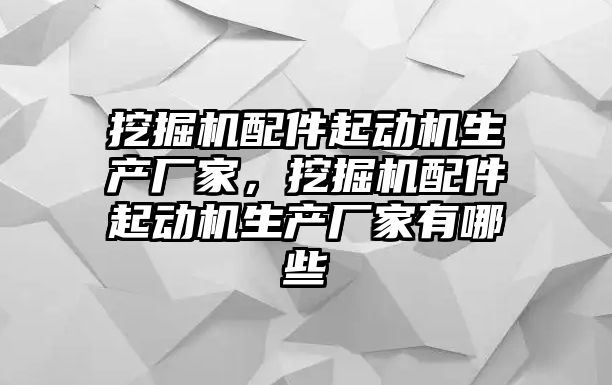 挖掘机配件起动机生产厂家，挖掘机配件起动机生产厂家有哪些